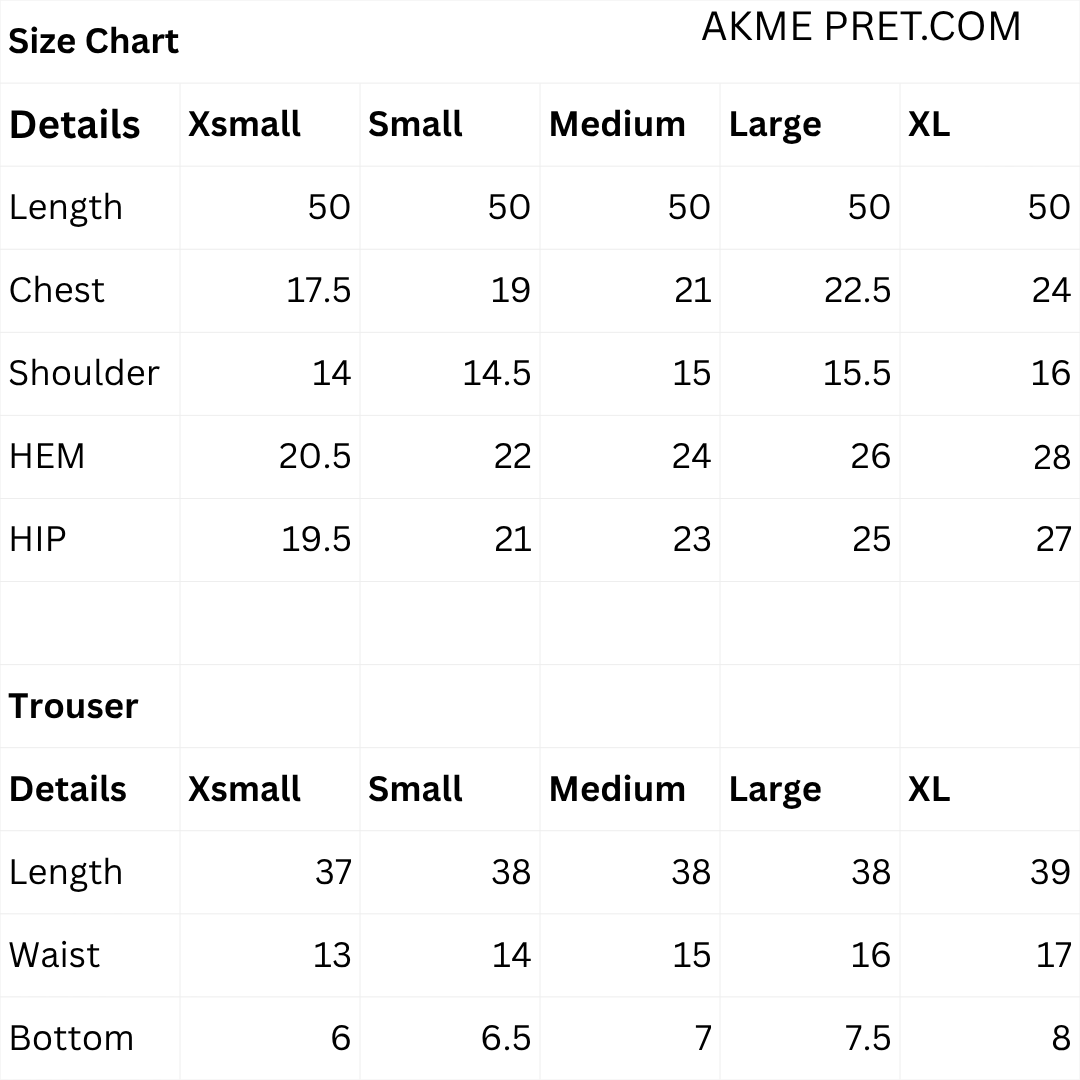 Size Chart AKME PRET.COM

| Details | Xsmall | Small | Medium | Large | XL |
|---|---|---|---|---|---|
| Length | 50 | 50 | 50 | 50 | 50 |
| Chest | 17.5 | 19 | 21 | 22.5 | 24 |
| Shoulder | 14 | 14.5 | 15 | 15.5 | 16 |
| HEM | 20.5 | 22 | 24 | 26 | 28 |
| HIP | 19.5 | 21 | 23 | 25 | 27 |

Trouser

| Details | Xsmall | Small | Medium | Large | XL |
|---|---|---|---|---|---|
| Length | 37 | 38 | 38 | 38 | 39 |
| Waist | 13 | 14 | 15 | 16 | 17 |
| Bottom | 6 | 6.5 | 7 | 7.5 | 8 |